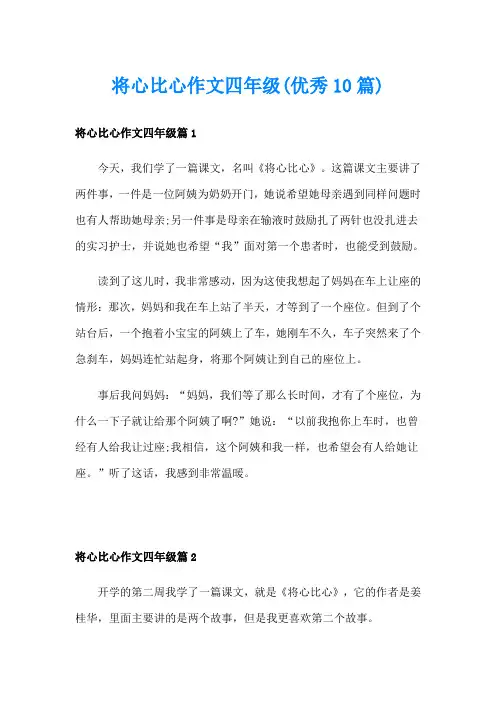 将心比心作文四年级(优秀10篇)

将心比心作文四年级篇1

今天，我们学了一篇课文，名叫《将心比心》。这篇课文主要讲了两件事，一件是一位阿姨为奶奶开门，她说希望她母亲遇到同样问题时也有人帮助她母亲;另一件事是母亲在输液时鼓励扎了两针也没扎进去的实习护士，并说她也希望“我”面对第一个患者时，也能受到鼓励。

读到了这儿时，我非常感动，因为这使我想起了妈妈在车上让座的情形：那次，妈妈和我在车上站了半天，才等到了一个座位。但到了个站台后，一个抱着小宝宝的阿姨上了车，她刚车不久，车子突然来了个急刹车，妈妈连忙站起身，将那个阿姨让到自己的座位上。

事后我问妈妈：“妈妈，我们等了那么长时间，才有了个座位，为什么一下子就让给那个阿姨了啊?”她说：“以前我抱你上车时，也曾经有人给我让过座;我相信，这个阿姨和我一样，也希望会有人给她让座。”听了这话，我感到非常温暖。

将心比心作文四年级篇2

开学的第二周我学了一篇课文，就是《将心比心》，它的作者是姜桂华，里面主要讲的是两个故事，但是我更喜欢第二个故事。